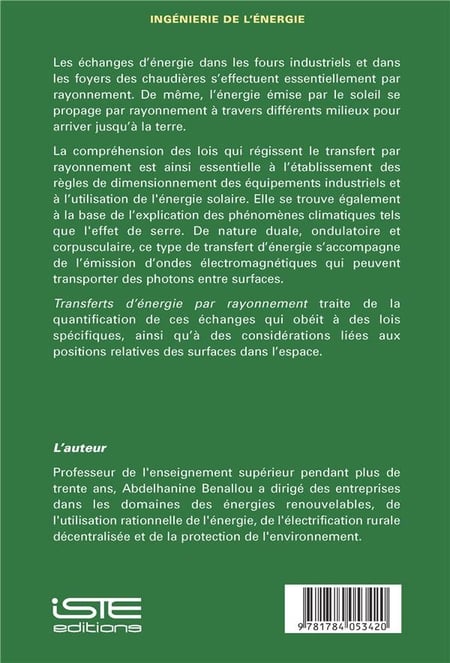 INGÉNIERIE DE L'ÉNERGIE

Les échanges d'énergie dans les fours industriels et dans les foyers des chaudières s'effectuent essentiellement par rayonnement. De même, l'énergie émise par le soleil se propage par rayonnement à travers différents milieux pour arriver jusqu'à la terre.

La compréhension des lois qui régissent le transfert par rayonnement est ainsi essentielle à l'établissement des règles de dimensionnement des équipements industriels et à l'utilisation de l'énergie solaire. Elle se trouve également à la base de l'explication des phénomènes climatiques tels que l'effet de serre. De nature duale, ondulatoire et corpusculaire, ce type de transfert d'énergie s'accompagne de l'émission d'ondes électromagnétiques qui peuvent transporter des photons entre surfaces.

Transferts d'énergie par rayonnement traite de la quantification de ces échanges qui obéit à des lois spécifiques, ainsi qu'à des considérations liées aux positions relatives des surfaces dans l'espace.

L'auteur

Professeur de l'enseignement supérieur pendant plus de trente ans, Abdelhanine Benallou a dirigé des entreprises dans les domaines des énergies renouvelables, de l'utilisation rationnelle de l'énergie, de l'électrification rurale décentralisée et de la protection de l'environnement.

iSTE
editions

9 781784 053420